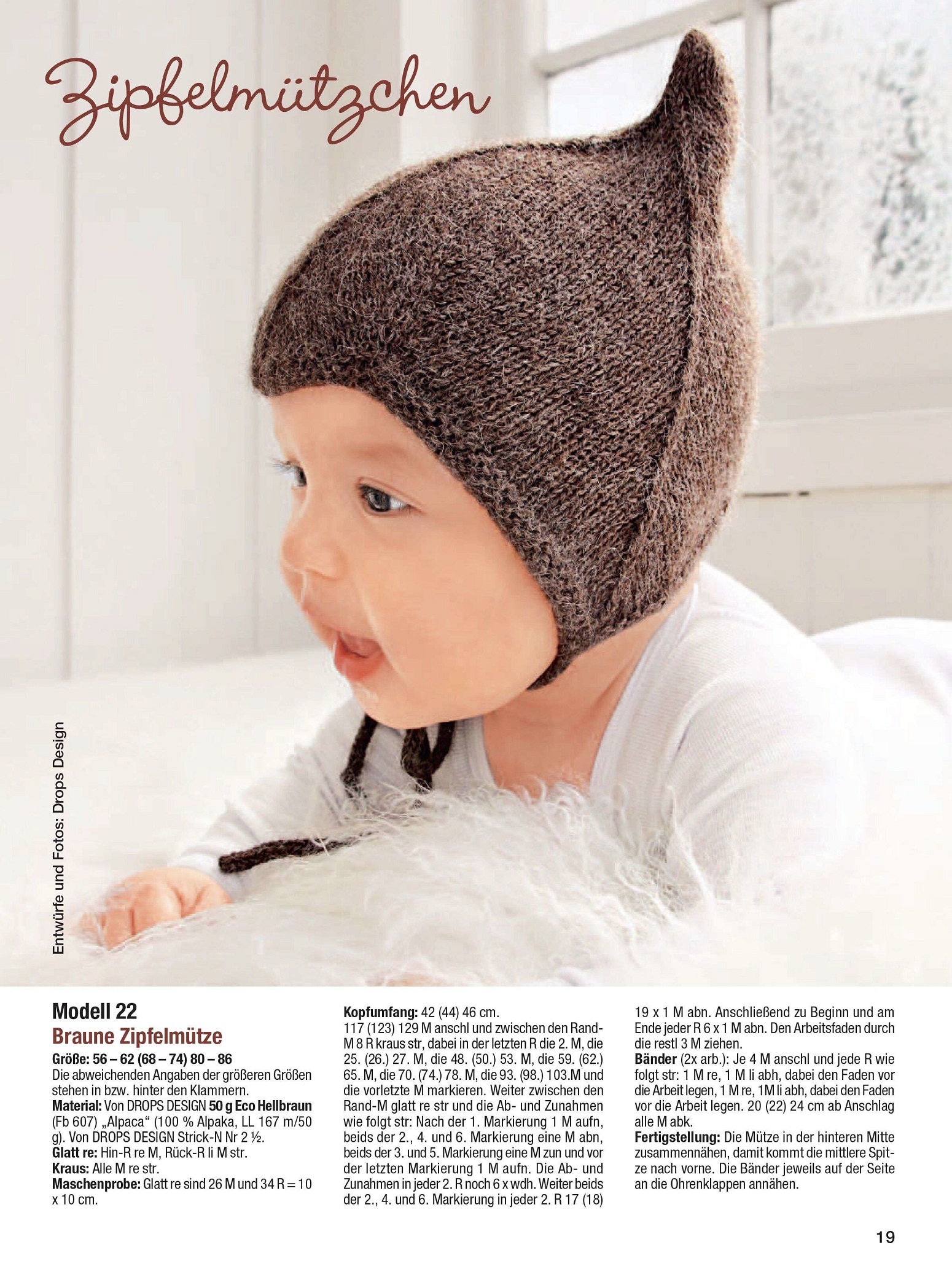 Zipfelmützchen

Entwürfe und Fotos: Drops Design

Modell 22

Braune Zipfelmütze

Größe: 56 – 62 (68 – 74) 80 – 86

Die abweichenden Angaben der größeren Größen stehen in bzw. hinter den Klammern.

Material: Von DROPS DESIGN 50 g Eco Hellbraun (Fb 607) „Alpaca“ (100 % Alpaka, LL 167 m/50 g). Von DROPS DESIGN Strick-N Nr 2 ½.

Glatt re: Hin-R re M, Rück-R li M str.

Kraus: Alle M re str.

Maschenprobe: Glatt re sind 26 M und 34 R = 10 x 10 cm.

Kopfumfang: 42 (44) 46 cm.

117 (123) 129 M anschl und zwischen den Rand-M 8 R kraus str, dabei in der letzten R die 2. M, die 25. (26.) 27. M, die 48. (50.) 53. M, die 59. (62.) 65. M, die 70. (74.) 78. M, die 93. (98.) 103.M und die vorletzte M markieren. Weiter zwischen den Rand-M glatt re str und die Ab- und Zunahmen wie folgt str: Nach der 1. Markierung 1 M aufn, beids der 2., 4. und 6. Markierung eine M abn, beids der 3. und 5. Markierung eine M zun und vor der letzten Markierung 1 M aufn. Die Ab- und Zunahmen in jeder 2. R noch 6 x wdh. Weiter beids der 2., 4. und 6. Markierung in jeder 2. R 17 (18) 19 x 1 M abn. Anschließend zu Beginn und am Ende jeder R 6 x 1 M abn. Den Arbeitsfaden durch die restl 3 M ziehen.

Bänder (2x arb.): Je 4 M anschl und jede R wie folgt str: 1 M re, 1 M li abh, dabei den Faden vor die Arbeit legen, 1 M re, 1M li abh, dabei den Faden vor die Arbeit legen. 20 (22) 24 cm ab Anschlag alle M abk.

Fertigstellung: Die Mütze in der hinteren Mitte zusammennähen, damit kommt die mittlere Spitze nach vorne. Die Bänder jeweils auf der Seite an die Ohrenklappen annähen.

19